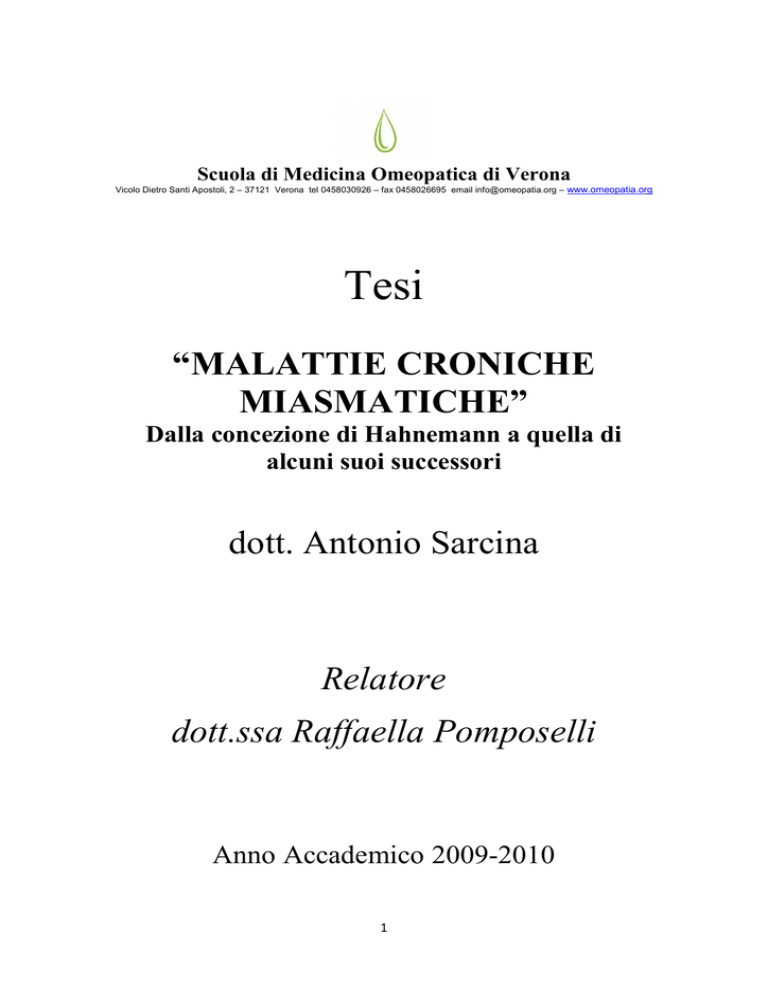 Scuola di Medicina Omeopatica di Verona

Vicolo Dietro Santi Apostoli, 2 – 37121 Verona tel 0458030926 – fax 0458026695 email info@omeopatia.org – www.omeopatia.org

Tesi

“MALATTIE CRONICHE MIASMATICHE”

Dalla concezione di Hahnemann a quella di alcuni suoi successori

dott. Antonio Sarcina

Relatore

dott.ssa Raffaella Pomposelli

Anno Accademico 2009-2010

1